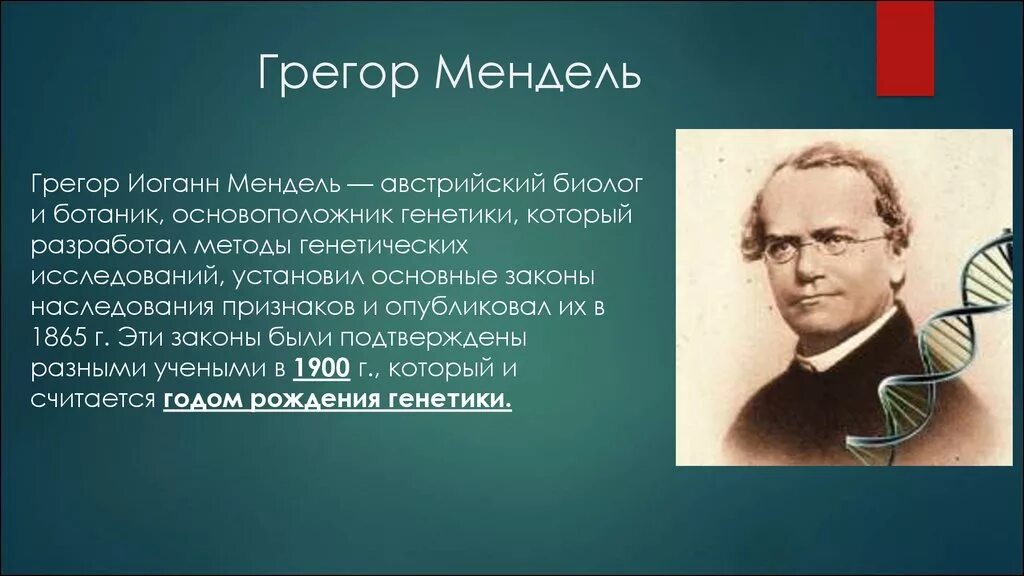 Грегор Мендель

Грегор Иоганн Мендель — австрийский биолог и ботаник, основоположник генетики, который разработал методы генетических исследований, установил основные законы наследования признаков и опубликовал их в 1865 г. Эти законы были подтверждены разными учеными в 1900 г., который и считается годом рождения генетики.